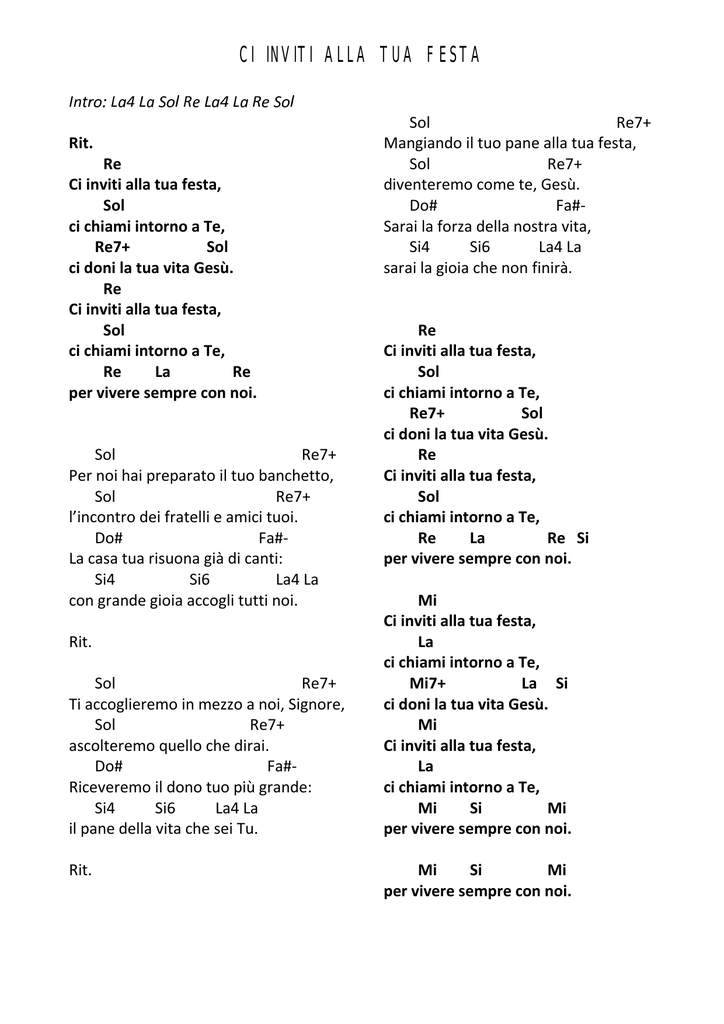 CI INVITI ALLA TUA FESTA

Intro: La4 La Sol Re La4 La Re Sol

Rit.
Re
Ci inviti alla tua festa,
Sol
ci chiami intorno a Te,
Re7+ Sol
ci doni la tua vita Gesù.
Re
Ci inviti alla tua festa,
Sol
ci chiami intorno a Te,
Re La Re
per vivere sempre con noi.

Sol Re7+
Per noi hai preparato il tuo banchetto,
Sol Re7+
l'incontro dei fratelli e amici tuoi.
Do# Fa#-
La casa tua risuona già di canti:
Si4 Si6 La4 La
con grande gioia accogli tutti noi.

Rit.

Sol Re7+
Ti accoglieremo in mezzo a noi, Signore,
Sol Re7+
ascolteremo quello che dirai.
Do# Fa#-
Riceveremo il dono tuo più grande:
Si4 Si6 La4 La
il pane della vita che sei Tu.

Rit.

Sol Re7+
Mangiando il tuo pane alla tua festa,
Sol Re7+
diventeremo come te, Gesù.
Do# Fa#-
Sarai la forza della nostra vita,
Si4 Si6 La4 La
sarai la gioia che non finirà.

Re
Ci inviti alla tua festa,
Sol
ci chiami intorno a Te,
Re7+ Sol
ci doni la tua vita Gesù.
Re
Ci inviti alla tua festa,
Sol
ci chiami intorno a Te,
Re La Re Si
per vivere sempre con noi.

Mi
Ci inviti alla tua festa,
La
ci chiami intorno a Te,
Mi7+ La Si
ci doni la tua vita Gesù.
Mi
Ci inviti alla tua festa,
La
ci chiami intorno a Te,
Mi Si Mi
per vivere sempre con noi.

Mi Si Mi
per vivere sempre con noi.